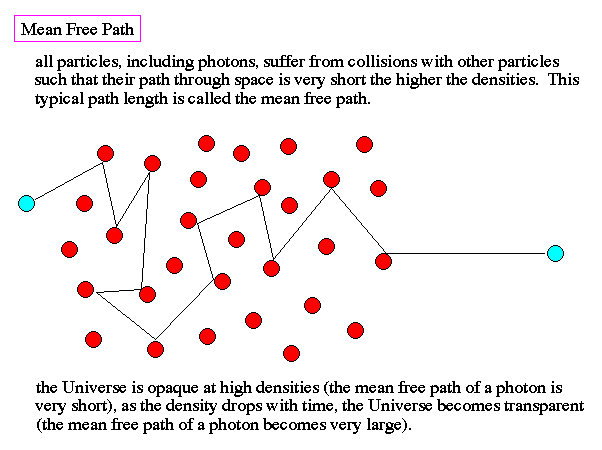 Mean Free Path

all particles, including photons, suffer from collisions with other particles such that their path through space is very short the higher the densities. This typical path length is called the mean free path.

the Universe is opaque at high densities (the mean free path of a photon is very short), as the density drops with time, the Universe becomes transparent (the mean free path of a photon becomes very large).